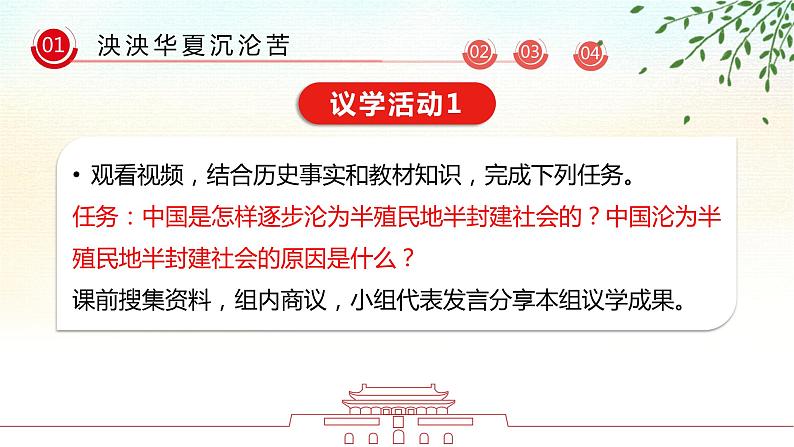 01 泱泱华夏沉沦苦

02 03 04

议学活动1

• 观看视频，结合历史事实和教材知识，完成下列任务。

任务：中国是怎样逐步沦为半殖民地半封建社会的？中国沦为半殖民地半封建社会的原因是什么？

课前搜集资料，组内商议，小组代表发言分享本组议学成果。